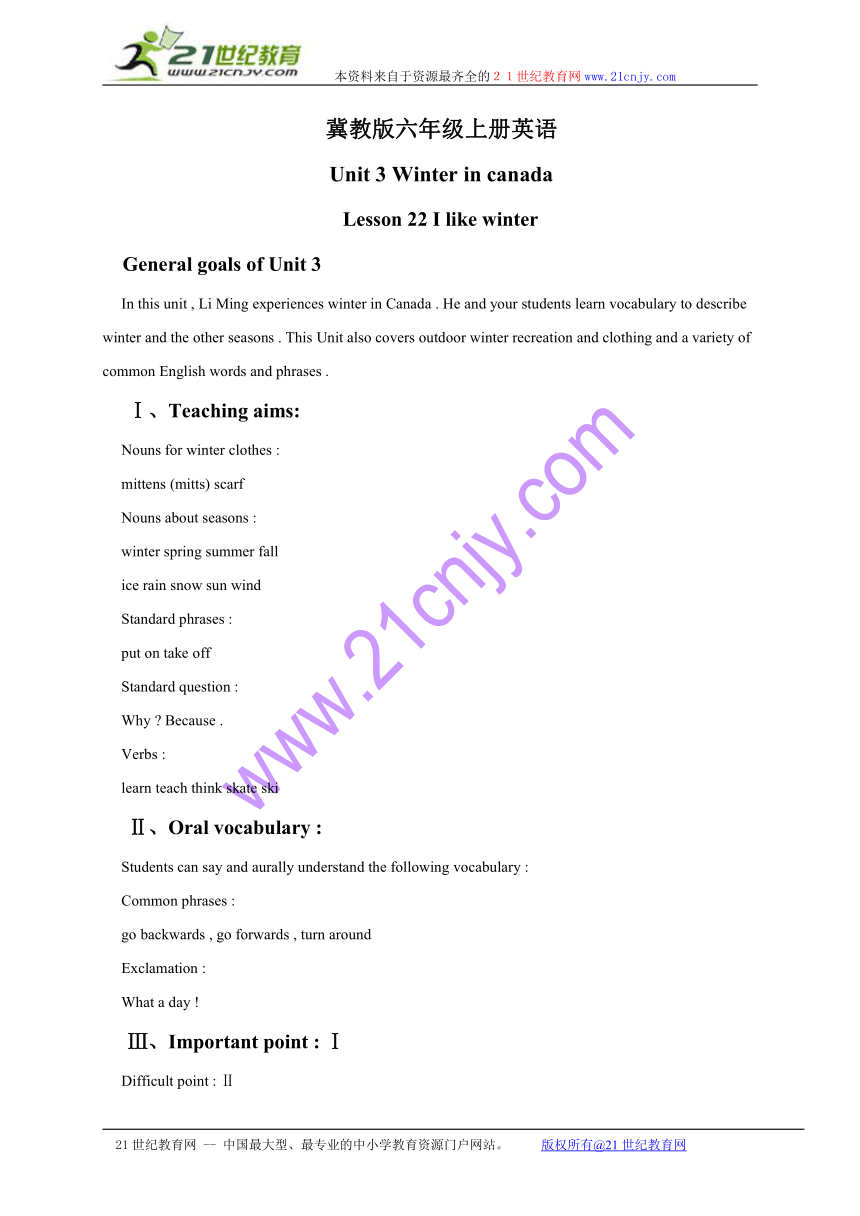 21世纪教育
www.21cnjy.com
本资料来自于资源最齐全的２１世纪教育网www.21cnjy.com

冀教版六年级上册英语

Unit 3 Winter in canada

Lesson 22 I like winter

General goals of Unit 3

In this unit , Li Ming experiences winter in Canada . He and your students learn vocabulary to describe winter and the other seasons . This Unit also covers outdoor winter recreation and clothing and a variety of common English words and phrases .

Ⅰ、Teaching aims:

Nouns for winter clothes :

mittens (mitts) scarf

Nouns about seasons :

winter spring summer fall

ice rain snow sun wind

Standard phrases :

put on take off

Standard question :

Why ? Because .

Verbs :

learn teach think skate ski

Ⅱ、Oral vocabulary :

Students can say and aurally understand the following vocabulary :

Common phrases :

go backwards , go forwards , turn around

Exclamation :

What a day !

Ⅲ、Important point : Ⅰ

Difficult point : Ⅱ

www.21cnjy.com

21世纪教育网 -- 中国最大型、最专业的中小学教育资源门户网站。　版权所有@21世纪教育网